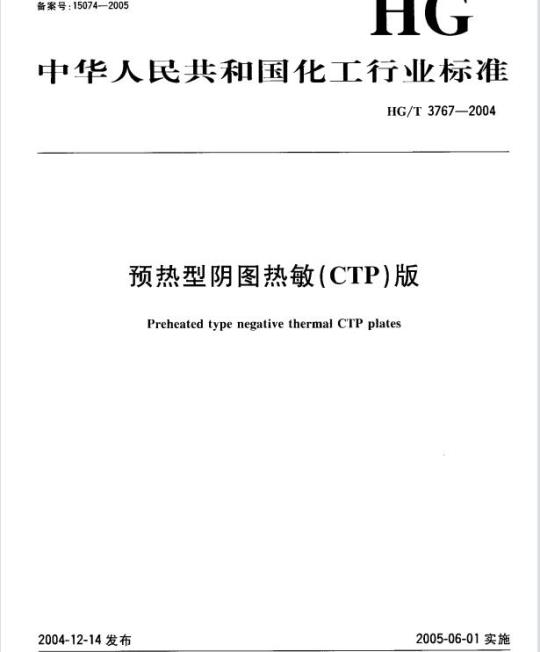 备案号:15074—2005

HG

中华人民共和国化工行业标准

HG/T 3767—2004

预热型阴图热敏(CTP)版

Preheated type negative thermal CTP plates

2004-12-14 发布

2005-06-01 实施